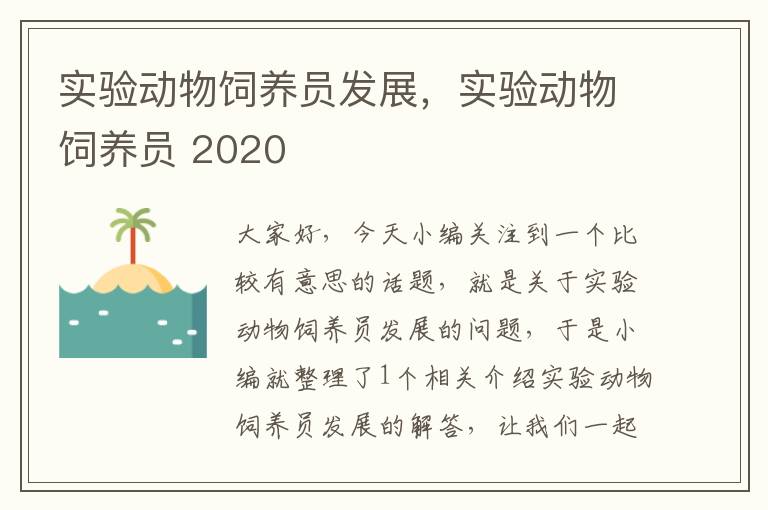 实验动物饲养员发展，实验动物饲养员 2020

大家好，今天小编关注到一个比较有意思的话题，就是关于实验动物饲养员发展的问题，于是小编就整理了1个相关介绍实验动物饲养员发展的解答，让我们一起